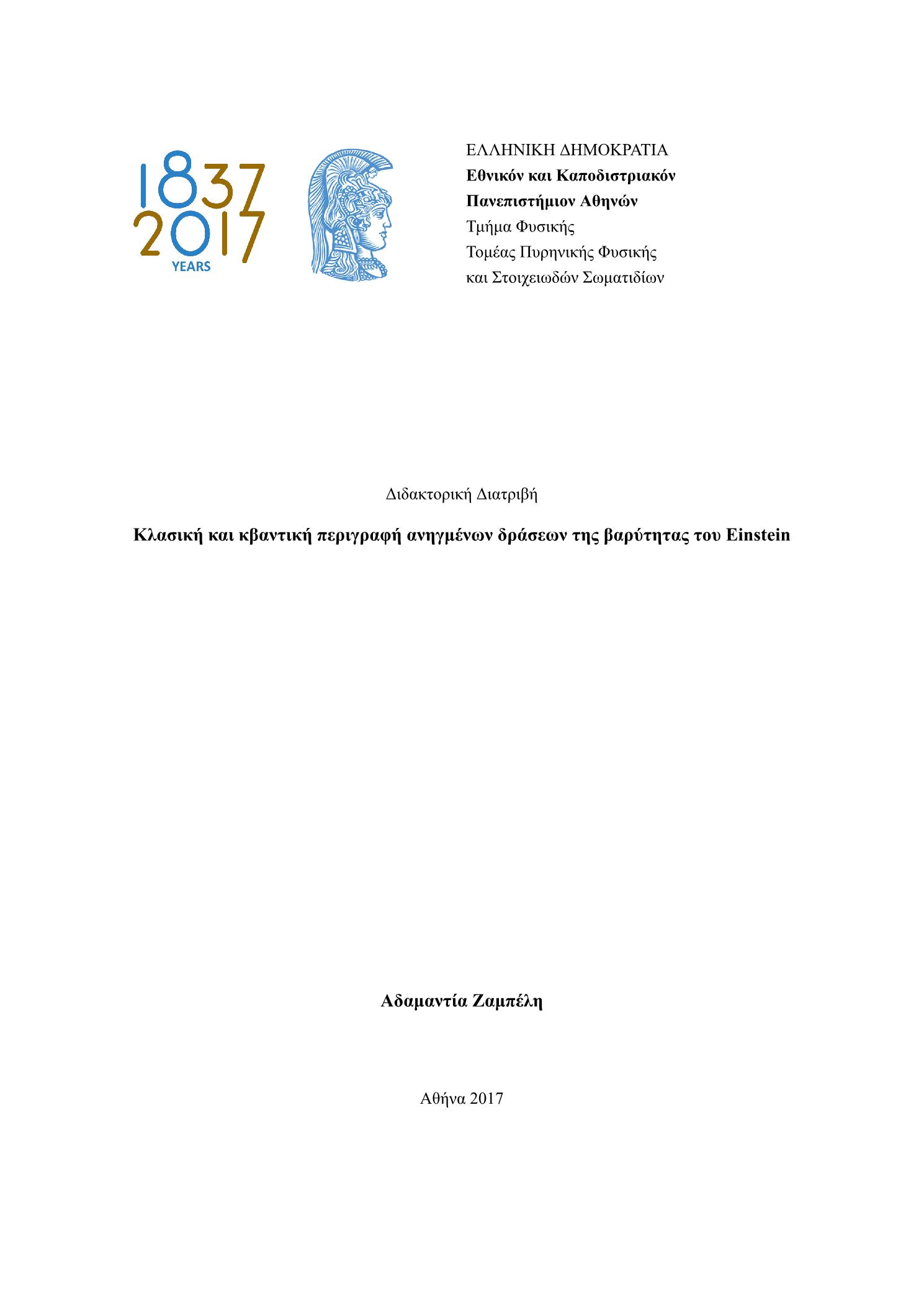 1837
2017
YEARS

ΕΛΛΗΝΙΚΗ ΔΗΜΟΚΡΑΤΙΑ
Εθνικόν και Καποδιστριακόν
Πανεπιστήμιον Αθηνών
Τμήμα Φυσικής
Τομέας Πυρηνικής Φυσικής
και Στοιχειωδών Σωματιδίων

Διδακτορική Διατριβή

Κλασική και κβαντική περιγραφή ανηγμένων δράσεων της βαρύτητας του Einstein

Αδαμαντία Ζαμπέλη

Αθήνα 2017